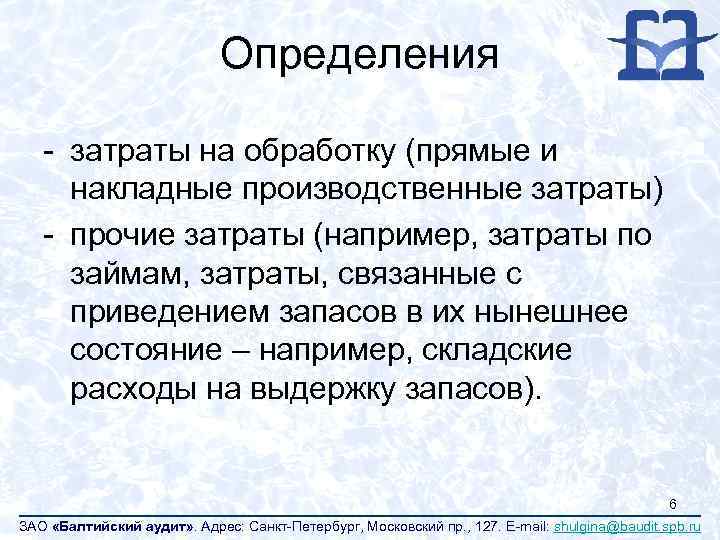 Определения

- затраты на обработку (прямые и накладные производственные затраты)
- прочие затраты (например, затраты по займам, затраты, связанные с приведением запасов в их нынешнее состояние – например, складские расходы на выдержку запасов).

6

ЗАО «Балтийский аудит». Адрес: Санкт-Петербург, Московский пр., 127. E-mail: shulgina@baudit.spb.ru